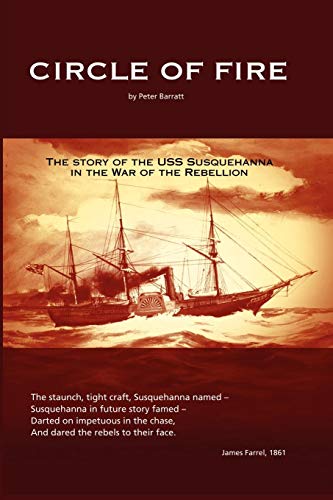 CIRCLE OF FIRE

by Peter Barratt

THE STORY OF THE USS SUSQUEHANNA IN THE WAR OF THE REBELLION

The staunch, tight craft, Susquehanna named –
Susquehanna in future story famed –
Darted on impetuous in the chase,
And dared the rebels to their face.

James Farrel, 1861